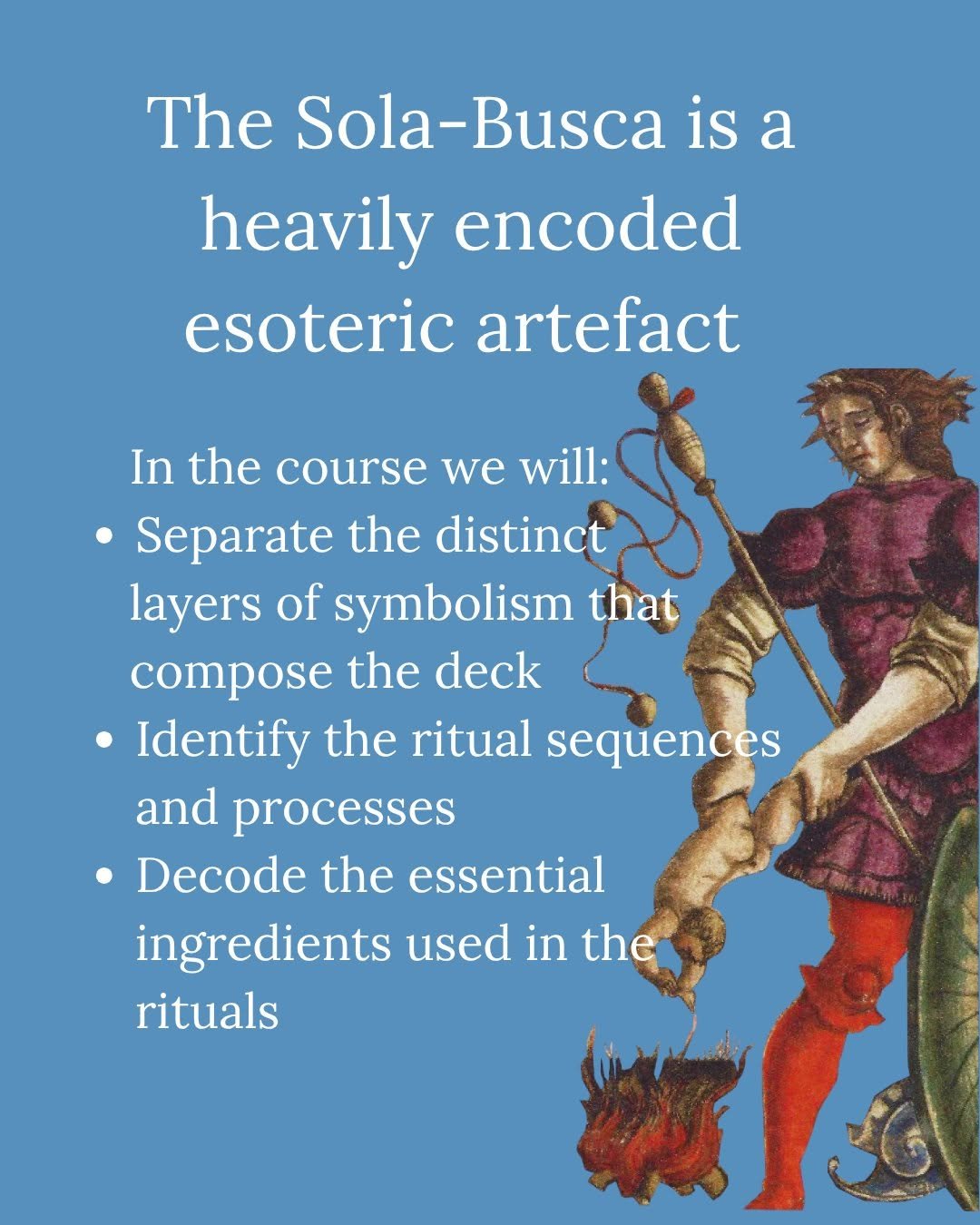 The Sola-Busca is a heavily encoded esoteric artefact

In the course we will:

• Separate the distinct layers of symbolism that compose the deck
• Identify the ritual sequences and processes
• Decode the essential ingredients used in the rituals